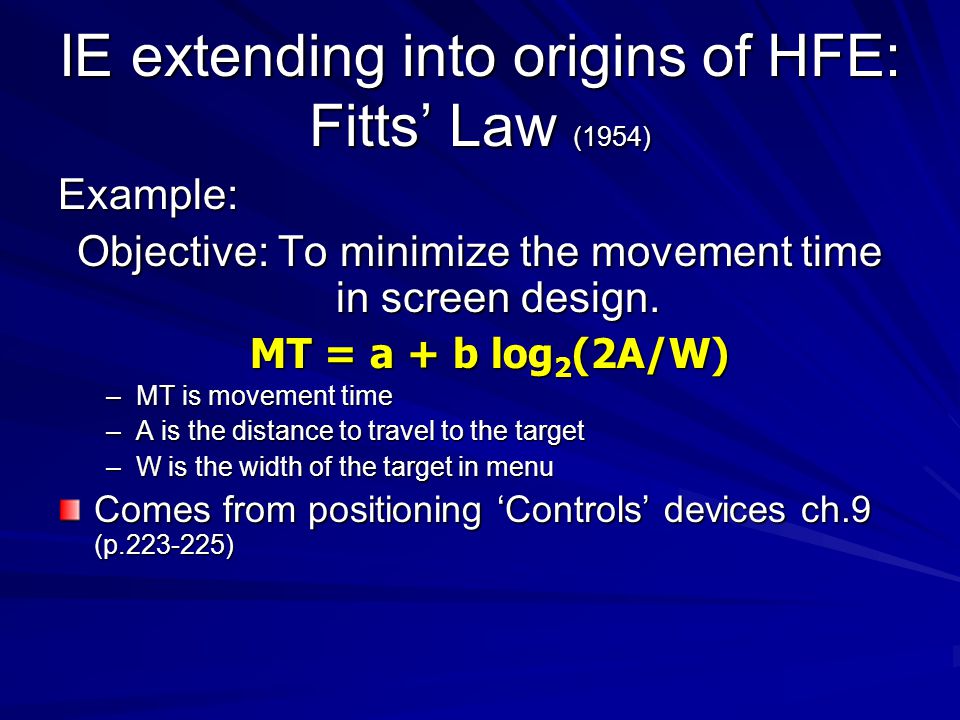 IE extending into origins of HFE: Fitts' Law (1954)

Example:

Objective: To minimize the movement time in screen design.

$MT = a + b \log_2(2A/W)$

– MT is movement time
– A is the distance to travel to the target
– W is the width of the target in menu

Comes from positioning 'Controls' devices ch.9 (p.223-225)